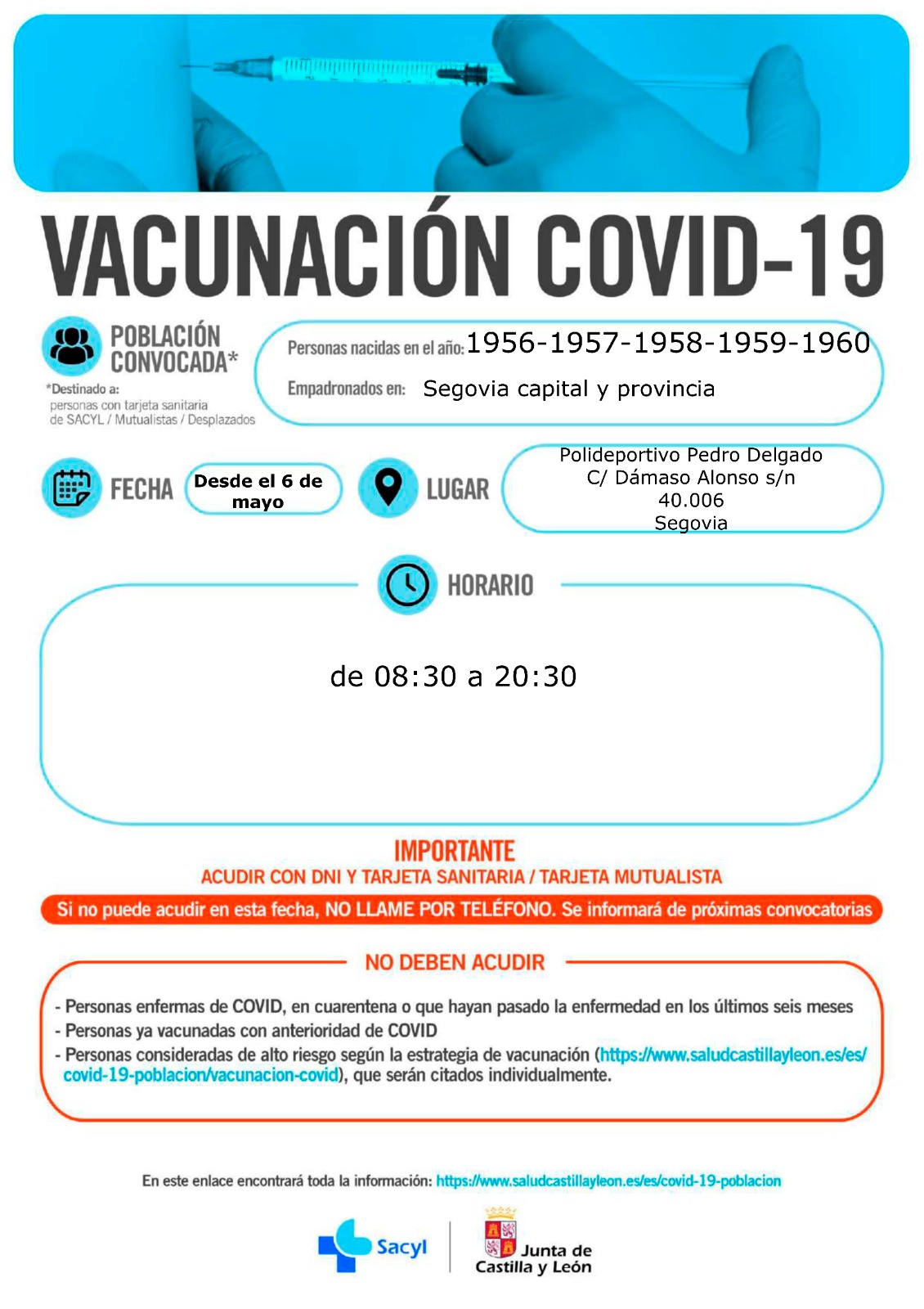 VACUNACIÓN COVID-19

POBLACIÓN CONVOCADA*

*Destinado a:
personas con tarjeta sanitaria de SACYL / Mutualistas / Desplazados

Personas nacidas en el año: 1956-1957-1958-1959-1960

Empadronados en: Segovia capital y provincia

FECHA Desde el 6 de mayo

LUGAR Polideportivo Pedro Delgado
C/ Dámaso Alonso s/n
40.006
Segovia

HORARIO

de 08:30 a 20:30

IMPORTANTE
ACUDIR CON DNI Y TARJETA SANITARIA / TARJETA MUTUALISTA

Si no puede acudir en esta fecha, NO LLAME POR TELÉFONO. Se informará de próximas convocatorias

NO DEBEN ACUDIR

- Personas enfermas de COVID, en cuarentena o que hayan pasado la enfermedad en los últimos seis meses
- Personas ya vacunadas con anterioridad de COVID
- Personas consideradas de alto riesgo según la estrategia de vacunación (https://www.saludcastillayleon.es/es/covid-19-poblacion/vacunacion-covid), que serán citados individualmente.

En este enlace encontrará toda la información: https://www.saludcastillayleon.es/es/covid-19-poblacion

Sacyl

Junta de Castilla y León